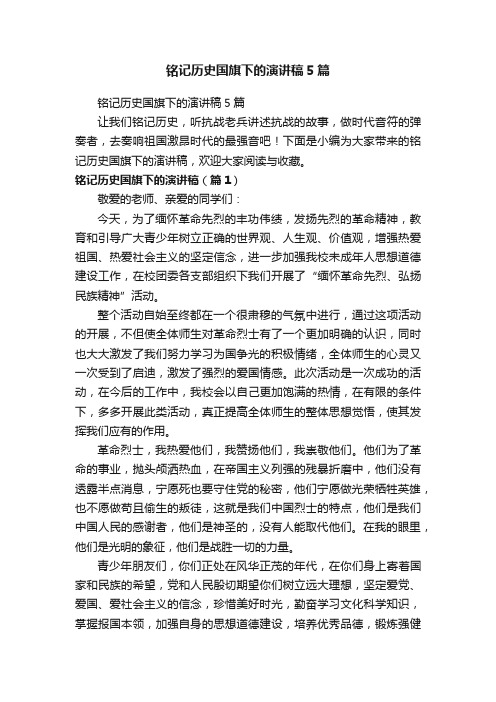 铭记历史国旗下的演讲稿5篇

铭记历史国旗下的演讲稿5篇

让我们铭记历史，听抗战老兵讲述抗战的故事，做时代音符的弹奏者，去奏响祖国激昂时代的最强音吧！下面是小编为大家带来的铭记历史国旗下的演讲稿，欢迎大家阅读与收藏。

铭记历史国旗下的演讲稿（篇1）

敬爱的老师、亲爱的同学们：

今天，为了缅怀革命先烈的丰功伟绩，发扬先烈的革命精神，教育和引导广大青少年树立正确的世界观、人生观、价值观，增强热爱祖国、热爱社会主义的坚定信念，进一步加强我校未成年人思想道德建设工作，在校团委各支部组织下我们开展了“缅怀革命先烈、弘扬民族精神”活动。

整个活动自始至终都在一个很肃穆的气氛中进行，通过这项活动的开展，不但使全体师生对革命烈士有了一个更加明确的认识，同时也大大激发了我们努力学习为国争光的积极情绪，全体师生的心灵又一次受到了启迪，激发了强烈的爱国情感。此次活动是一次成功的活动，在今后的工作中，我校会以自己更加饱满的热情，在有限的条件下，多多开展此类活动，真正提高全体师生的整体思想觉悟，使其发挥我们应有的作用。

革命烈士，我热爱他们，我赞扬他们，我崇敬他们。他们为了革命的事业，抛头颅洒热血，在帝国主义列强的残暴折磨中，他们没有透露半点消息，宁愿死也要守住党的秘密，他们宁愿做光荣牺牲英雄，也不愿做苟且偷生的叛徒，这就是我们中国烈士的特点，他们是我们中国人民的感谢者，他们是神圣的，没有人能取代他们。在我的眼里，他们是光明的象征，他们是战胜一切的力量。

青少年朋友们，你们正处在风华正茂的年代，在你们身上寄着国家和民族的希望，党和人民殷切期望你们树立远大理想，坚定爱党、爱国、爱社会主义的信念，珍惜美好时光，勤奋学习文化科学知识，掌握报国本领，加强自身的思想道德建设，培养优秀品德，锻炼强健